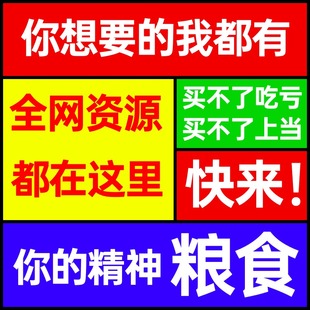 你想要的我都有

全网资源
都在这里

买不了吃亏
买不了上当

快来!

你的精神 粮食